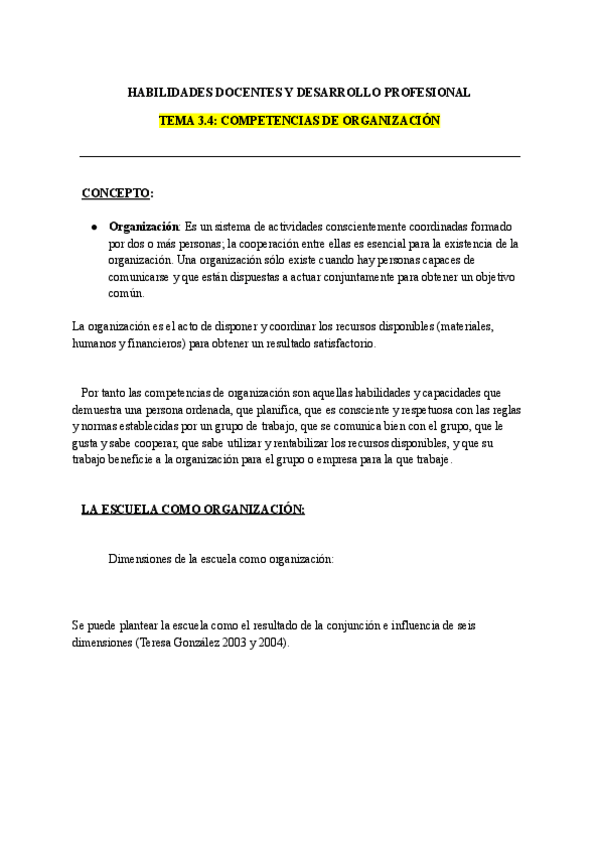 HABILIDADES DOCENTES Y DESARROLLO PROFESIONAL

TEMA 3.4: COMPETENCIAS DE ORGANIZACIÓN

CONCEPTO:

● Organización: Es un sistema de actividades conscientemente coordinadas formado por dos o más personas; la cooperación entre ellas es esencial para la existencia de la organización. Una organización sólo existe cuando hay personas capaces de comunicarse y que están dispuestas a actuar conjuntamente para obtener un objetivo común.

La organización es el acto de disponer y coordinar los recursos disponibles (materiales, humanos y financieros) para obtener un resultado satisfactorio.

Por tanto las competencias de organización son aquellas habilidades y capacidades que demuestra una persona ordenada, que planifica, que es consciente y respetuosa con las reglas y normas establecidas por un grupo de trabajo, que se comunica bien con el grupo, que le gusta y sabe cooperar, que sabe utilizar y rentabilizar los recursos disponibles, y que su trabajo beneficie a la organización para el grupo o empresa para la que trabaje.

LA ESCUELA COMO ORGANIZACIÓN:

Dimensiones de la escuela como organización:

Se puede plantear la escuela como el resultado de la conjunción e influencia de seis dimensiones (Teresa González 2003 y 2004).